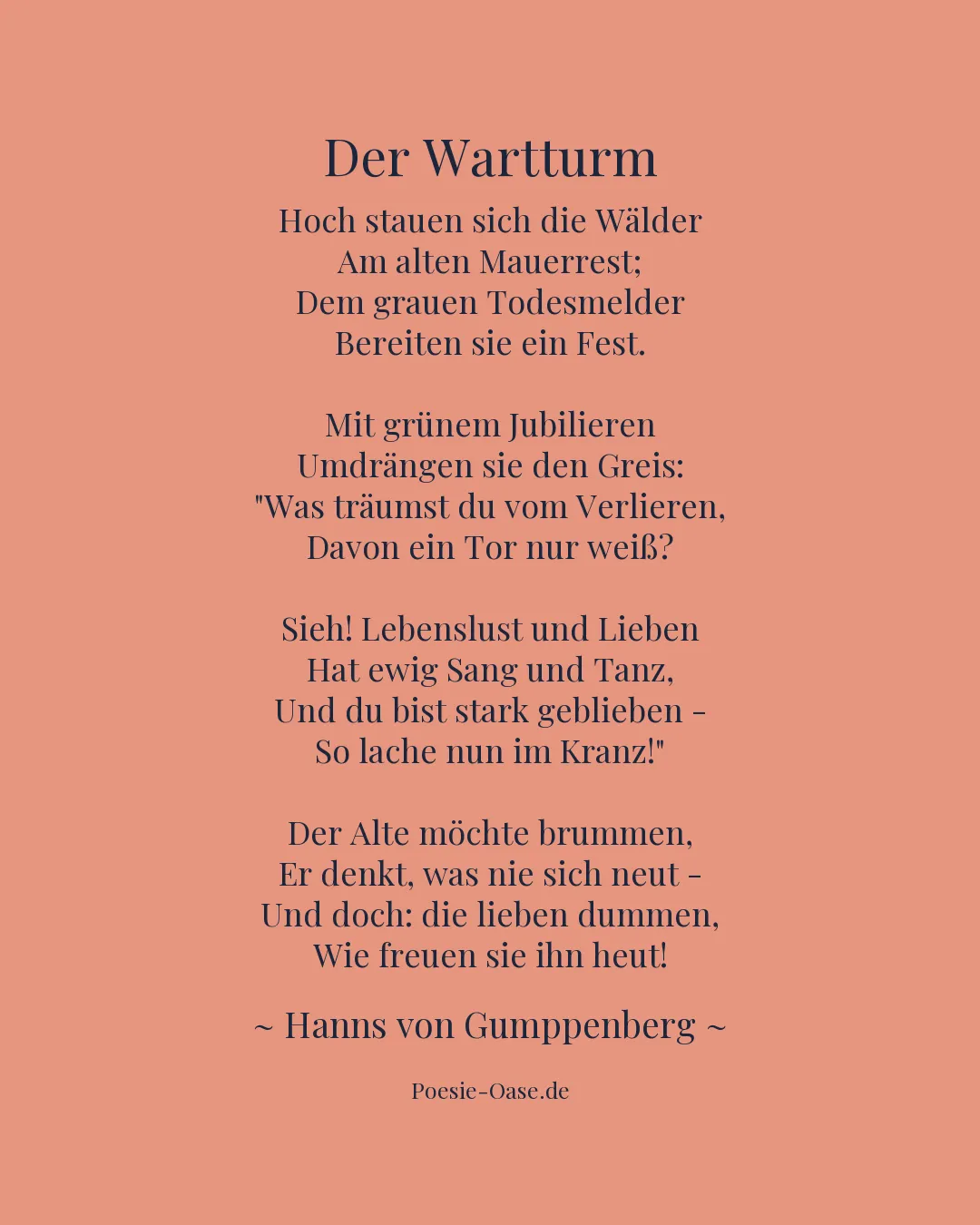 Der Wartturm

Hoch stauen sich die Wälder
Am alten Mauerrest;
Dem grauen Todesmelder
Bereiten sie ein Fest.

Mit grünem Jubilieren
Umdrängen sie den Greis:
"Was träumst du vom Verlieren,
Davon ein Tor nur weiß?

Sieh! Lebenslust und Lieben
Hat ewig Sang und Tanz,
Und du bist stark geblieben -
So lache nun im Kranz!"

Der Alte möchte brummen,
Er denkt, was nie sich neut -
Und doch: die lieben dummen,
Wie freuen sie ihn heut!

~ Hanns von Gumppenberg ~

Poesie-Oase.de